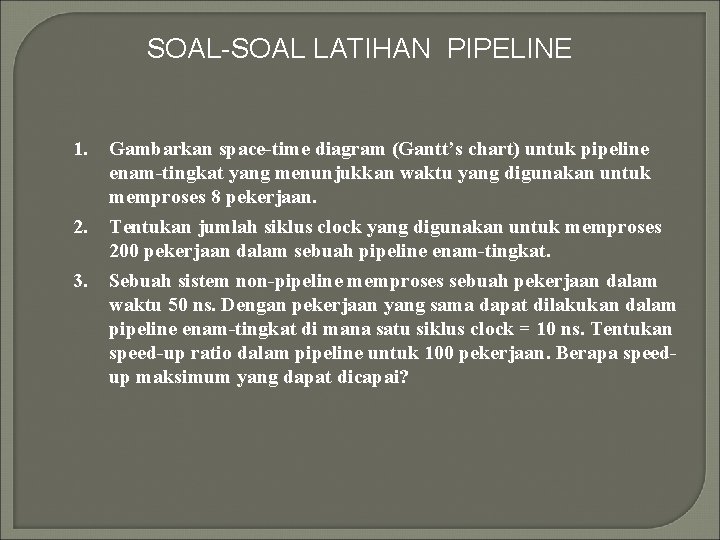 SOAL-SOAL LATIHAN PIPELINE

1. Gambarkan space-time diagram (Gantt's chart) untuk pipeline enam-tingkat yang menunjukkan waktu yang digunakan untuk memproses 8 pekerjaan.

2. Tentukan jumlah siklus clock yang digunakan untuk memproses 200 pekerjaan dalam sebuah pipeline enam-tingkat.

3. Sebuah sistem non-pipeline memproses sebuah pekerjaan dalam waktu 50 ns. Dengan pekerjaan yang sama dapat dilakukan dalam pipeline enam-tingkat di mana satu siklus clock = 10 ns. Tentukan speed-up ratio dalam pipeline untuk 100 pekerjaan. Berapa speed-up maksimum yang dapat dicapai?